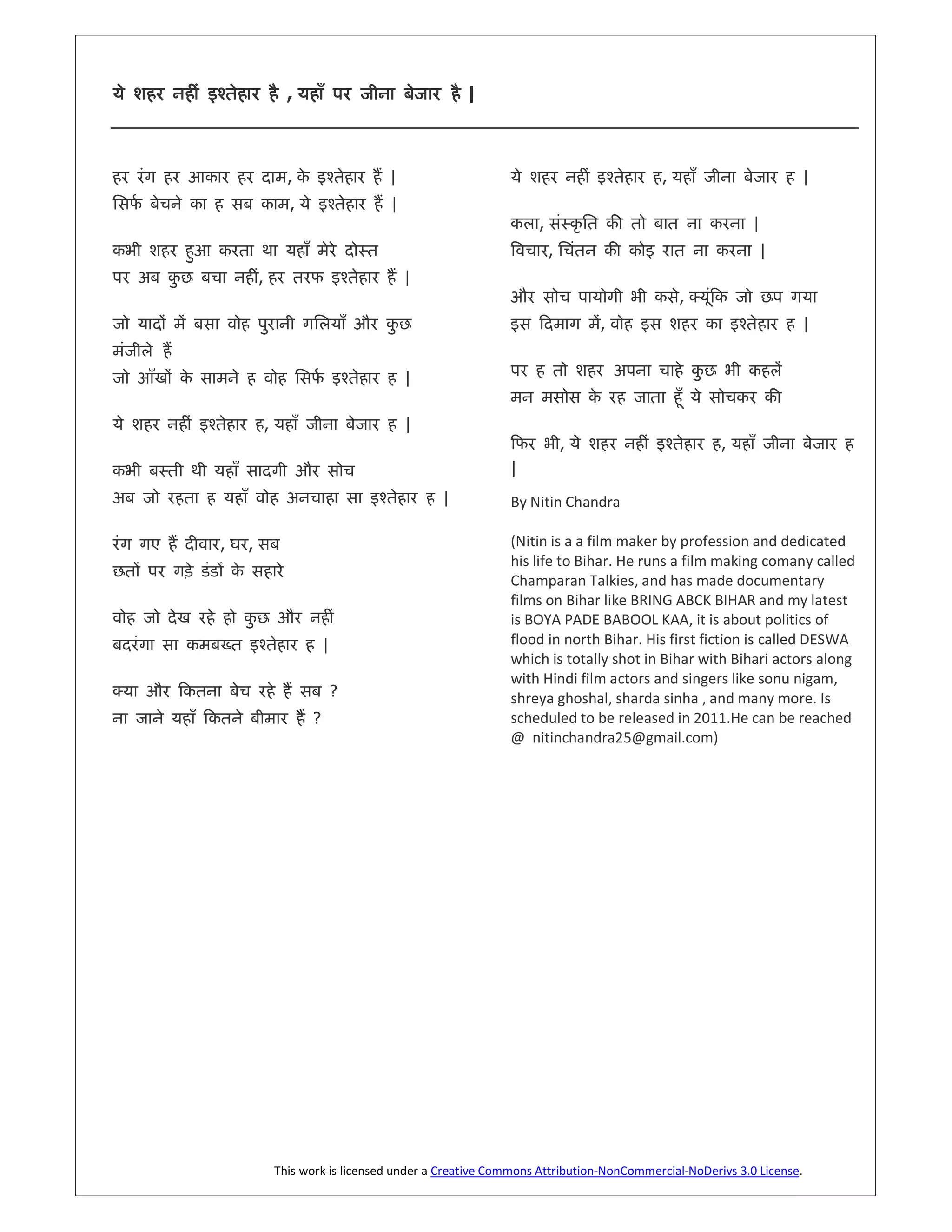 ये शहर नहीं इश्तेहार है , यहाँ पर जीना बेजार है |

हर रंग हर आकार हर दाम, के इश्तेहार हैं |
सिर्फ बेचने का ह सब काम, ये इश्तेहार हैं |

कभी शहर हुआ करता था यहाँ मेरे दोस्त
पर अब कुछ बचा नहीं, हर तरफ इश्तेहार हैं |

जो यादों में बसा वोह पुरानी गलियाँ और कुछ मंजीले हैं
जो आँखों के सामने ह वोह सिर्फ इश्तेहार ह |

ये शहर नहीं इश्तेहार ह, यहाँ जीना बेजार ह |

कभी बस्ती थी यहाँ सादगी और सोच
अब जो रहता ह यहाँ वोह अनचाहा सा इश्तेहार ह |

रंग गए हैं दीवार, घर, सब
छतों पर गड़े डंडों के सहारे

वोह जो देख रहे हो कुछ और नहीं
बदरंगा सा कमबख्त इश्तेहार ह |

क्या और कितना बेच रहे हैं सब ?
ना जाने यहाँ कितने बीमार हैं ?

ये शहर नहीं इश्तेहार ह, यहाँ जीना बेजार ह |

कला, संस्कृति की तो बात ना करना |
विचार, चिंतन की कोइ रात ना करना |

और सोच पायोगी भी कसे, क्यूंकि जो छप गया
इस दिमाग में, वोह इस शहर का इश्तेहार ह |

पर ह तो शहर अपना चाहे कुछ भी कहलें
मन मसोस के रह जाता हूँ ये सोचकर की

फिर भी, ये शहर नहीं इश्तेहार ह, यहाँ जीना बेजार ह |

By Nitin Chandra

(Nitin is a a film maker by profession and dedicated his life to Bihar. He runs a film making comany called Champaran Talkies, and has made documentary films on Bihar like BRING ABCK BIHAR and my latest is BOYA PADE BABOOL KAA, it is about politics of flood in north Bihar. His first fiction is called DESWA which is totally shot in Bihar with Bihari actors along with Hindi film actors and singers like sonu nigam, shreya ghoshal, sharda sinha , and many more. Is scheduled to be released in 2011.He can be reached @ nitinchandra25@gmail.com)

This work is licensed under a Creative Commons Attribution-NonCommercial-NoDerivs 3.0 License.